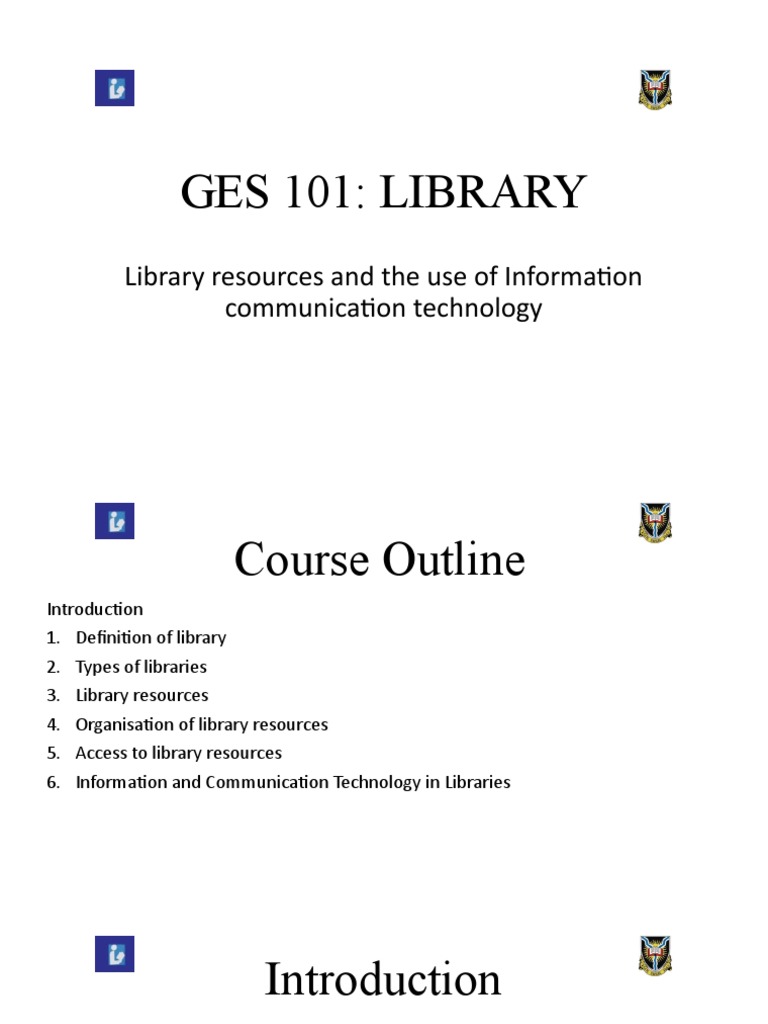 GES 101: LIBRARY

Library resources and the use of Information communication technology

Course Outline

Introduction
1. Definition of library
2. Types of libraries
3. Library resources
4. Organisation of library resources
5. Access to library resources
6. Information and Communication Technology in Libraries

Introduction